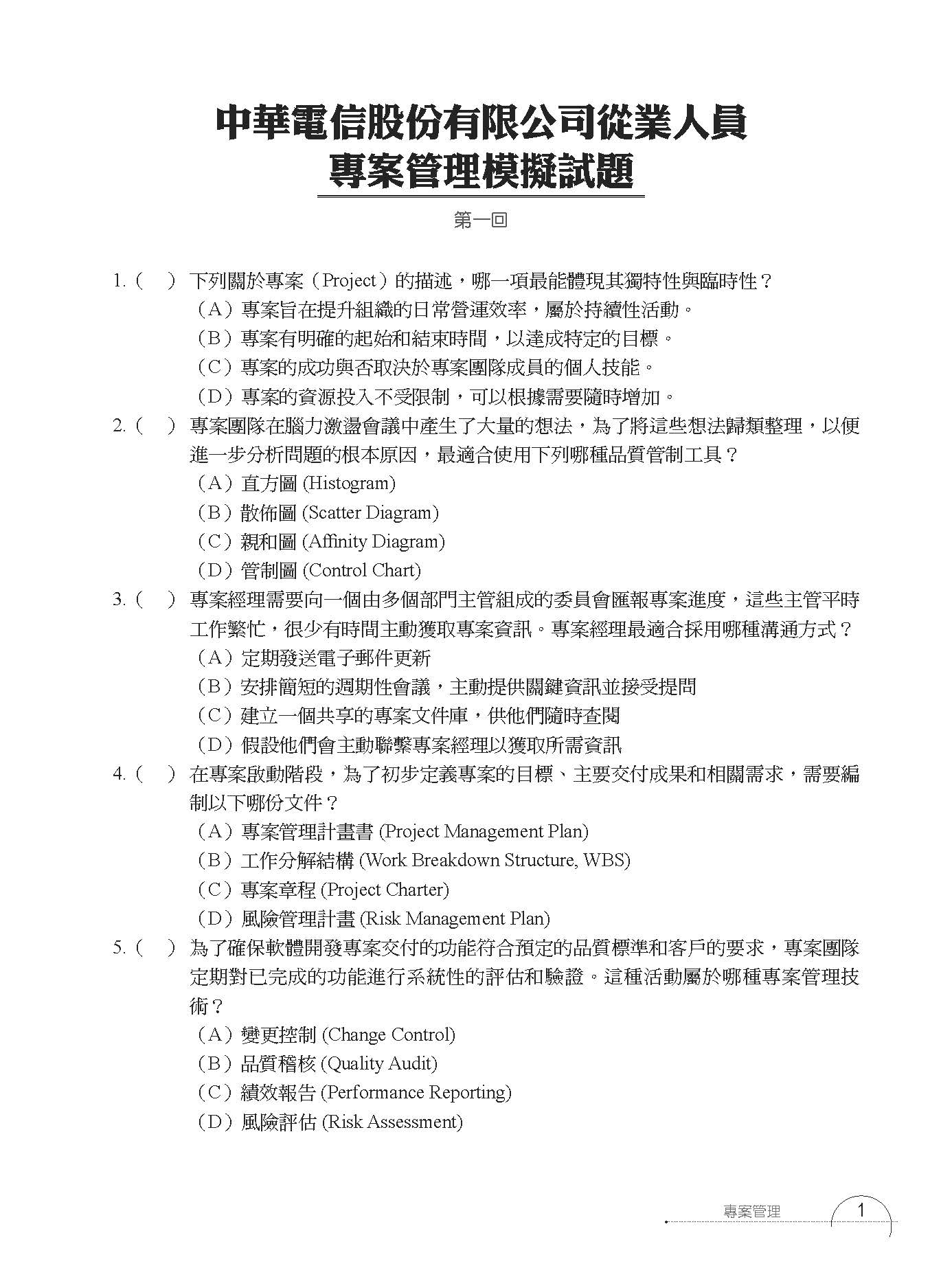 中華電信股份有限公司從業人員
專案管理模擬試題

第一回

1.（　）下列關於專案（Project）的描述，哪一項最能體現其獨特性與臨時性？
（A）專案旨在提升組織的日常營運效率，屬於持續性活動。
（B）專案有明確的起始和結束時間，以達成特定的目標。
（C）專案的成功與否取決於專案團隊成員的個人技能。
（D）專案的資源投入不受限制，可以根據需要隨時增加。

2.（　）專案團隊在腦力激盪會議中產生了大量的想法，為了將這些想法歸類整理，以便進一步分析問題的根本原因，最適合使用下列哪種品質管制工具？
（A）直方圖 (Histogram)
（B）散佈圖 (Scatter Diagram)
（C）親和圖 (Affinity Diagram)
（D）管制圖 (Control Chart)

3.（　）專案經理需要向一個由多個部門主管組成的委員會匯報專案進度，這些主管平時工作繁忙，很少有時間主動獲取專案資訊。專案經理最適合採用哪種溝通方式？
（A）定期發送電子郵件更新
（B）安排簡短的週期性會議，主動提供關鍵資訊並接受提問
（C）建立一個共享的專案文件庫，供他們隨時查閱
（D）假設他們會主動聯繫專案經理以獲取所需資訊

4.（　）在專案啟動階段，為了初步定義專案的目標、主要交付成果和相關需求，需要編制以下哪份文件？
（A）專案管理計畫書 (Project Management Plan)
（B）工作分解結構 (Work Breakdown Structure, WBS)
（C）專案章程 (Project Charter)
（D）風險管理計畫 (Risk Management Plan)

5.（　）為了確保軟體開發專案交付的功能符合預定的品質標準和客戶的要求，專案團隊定期對已完成的功能進行系統性的評估和驗證。這種活動屬於哪種專案管理技術？
（A）變更控制 (Change Control)
（B）品質稽核 (Quality Audit)
（C）績效報告 (Performance Reporting)
（D）風險評估 (Risk Assessment)

專案管理 1